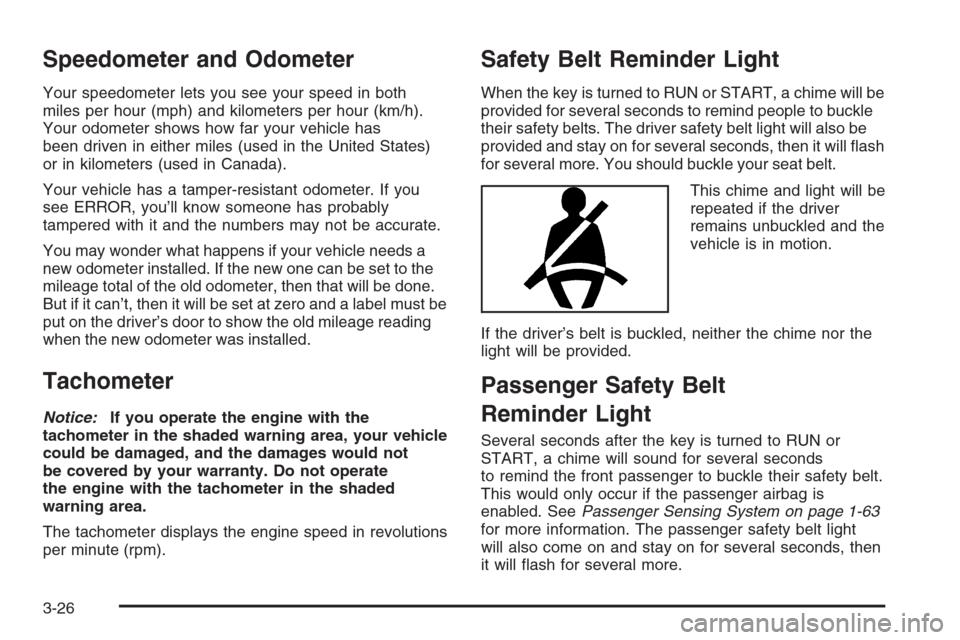 Speedometer and Odometer

Your speedometer lets you see your speed in both miles per hour (mph) and kilometers per hour (km/h). Your odometer shows how far your vehicle has been driven in either miles (used in the United States) or in kilometers (used in Canada).

Your vehicle has a tamper-resistant odometer. If you see ERROR, you'll know someone has probably tampered with it and the numbers may not be accurate.

You may wonder what happens if your vehicle needs a new odometer installed. If the new one can be set to the mileage total of the old odometer, then that will be done. But if it can't, then it will be set at zero and a label must be put on the driver's door to show the old mileage reading when the new odometer was installed.

Tachometer

Notice: If you operate the engine with the tachometer in the shaded warning area, your vehicle could be damaged, and the damages would not be covered by your warranty. Do not operate the engine with the tachometer in the shaded warning area.

The tachometer displays the engine speed in revolutions per minute (rpm).

Safety Belt Reminder Light

When the key is turned to RUN or START, a chime will be provided for several seconds to remind people to buckle their safety belts. The driver safety belt light will also be provided and stay on for several seconds, then it will flash for several more. You should buckle your seat belt.

This chime and light will be repeated if the driver remains unbuckled and the vehicle is in motion.

If the driver's belt is buckled, neither the chime nor the light will be provided.

Passenger Safety Belt Reminder Light

Several seconds after the key is turned to RUN or START, a chime will sound for several seconds to remind the front passenger to buckle their safety belt. This would only occur if the passenger airbag is enabled. See Passenger Sensing System on page 1-63 for more information. The passenger safety belt light will also come on and stay on for several seconds, then it will flash for several more.

3-26

carmanualsonline.info